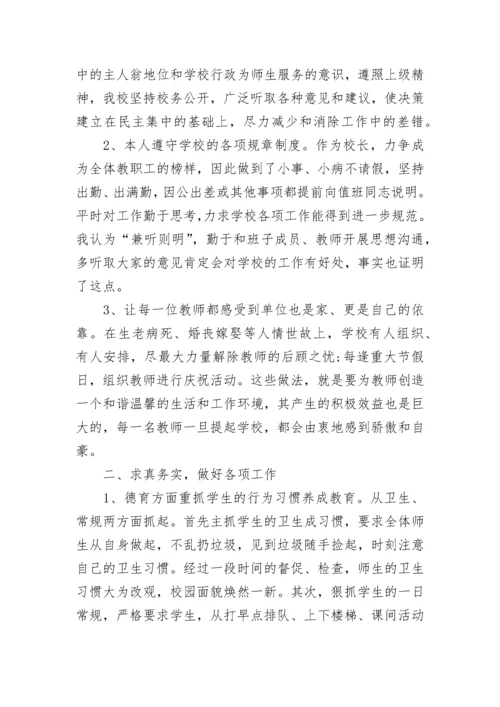 中的主人翁地位和学校行政为师生服务的意识，遵照上级精神，我校坚持校务公开，广泛听取各种意见和建议，使决策建立在民主集中的基础上，尽力减少和消除工作中的差错。

2、本人遵守学校的各项规章制度。作为校长，力争成为全体教职工的榜样，因此做到了小事、小病不请假，坚持出勤、出满勤，因公出差或其他事项都提前向值班同志说明。平时对工作勤于思考，力求学校各项工作能得到进一步规范。我认为“兼听则明”，勤于和班子成员、教师开展思想沟通，多听取大家的意见肯定会对学校的工作有好处，事实也证明了这点。

3、让每一位教师都感受到单位也是家、更是自己的依靠。在生老病死、婚丧嫁娶等人情世故上，学校有人组织、有人安排，尽最大力量解除教师的后顾之忧;每逢重大节假日，组织教师进行庆祝活动。这些做法，就是要为教师创造一个和谐温馨的生活和工作环境，其产生的积极效益也是巨大的，每一名教师一旦提起学校，都会由衷地感到骄傲和自豪。

二、求真务实，做好各项工作

1、德育方面重抓学生的行为习惯养成教育。从卫生、常规两方面抓起。首先主抓学生的卫生成习惯，要求全体师生从自身做起，不乱扔垃圾，见到垃圾随手捡起，时刻注意自己的卫生习惯。经过一段时间的督促、检查，师生的卫生习惯大为改观，校园面貌焕然一新。其次，狠抓学生的一日常规，严格要求学生，从打早点排队、上下楼梯、课间活动